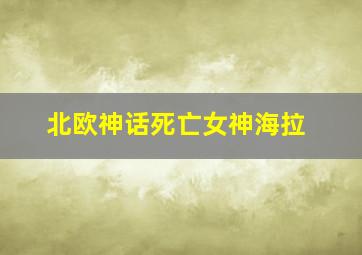 北欧神话死亡女神海拉